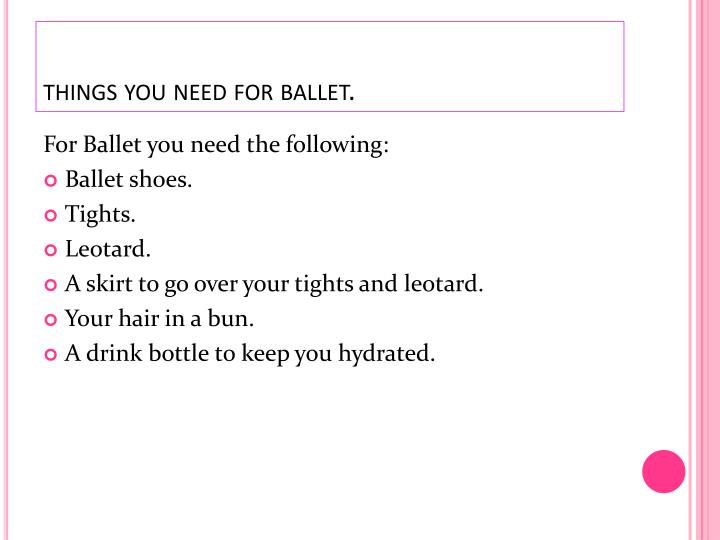 THINGS YOU NEED FOR BALLET.

For Ballet you need the following:

- Ballet shoes.
- Tights.
- Leotard.
- A skirt to go over your tights and leotard.
- Your hair in a bun.
- A drink bottle to keep you hydrated.